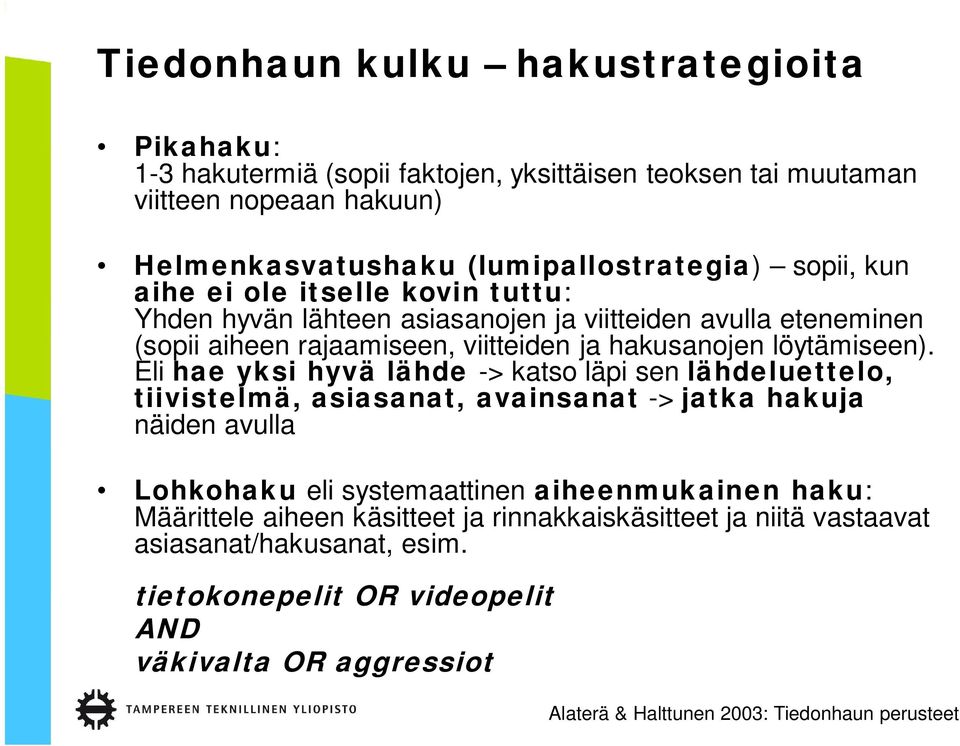 Tiedonhaun kulku – hakustrategioita

• Pikahaku:
1-3 hakutermiä (sopii faktojen, yksittäisen teoksen tai muutaman viitteen nopeaan hakuun)

• Helmenkasvatushaku (lumipallostrategia) – sopii, kun aihe ei ole itselle kovin tuttu:
Yhden hyvän lähteen asiasanojen ja viitteiden avulla eteneminen (sopii aiheen rajaamiseen, viitteiden ja hakusanojen löytämiseen). Eli hae yksi hyvä lähde -> katso läpi sen lähdeluettelo, tiivistelmä, asiasanat, avainsanat -> jatka hakuja näiden avulla

• Lohkohaku eli systemaattinen aiheenmukainen haku:
Määrittele aiheen käsitteet ja rinnakkaiskäsitteet ja niitä vastaavat asiasanat/hakusanat, esim.

tietokonepelit OR videopelit
AND
väkivalta OR aggressiot

TAMPEREEN TEKNILLINEN YLIOPISTO

Alaterä & Halttunen 2003: Tiedonhaun perusteet